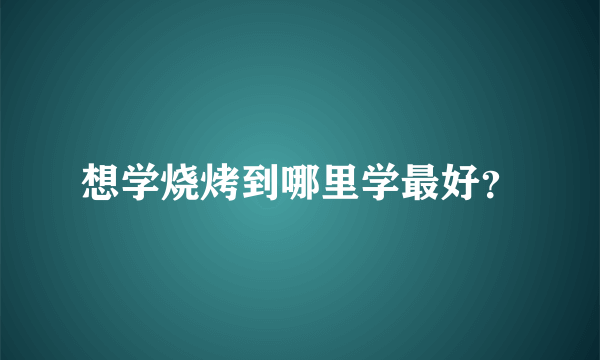 想学烧烤到哪里学最好?